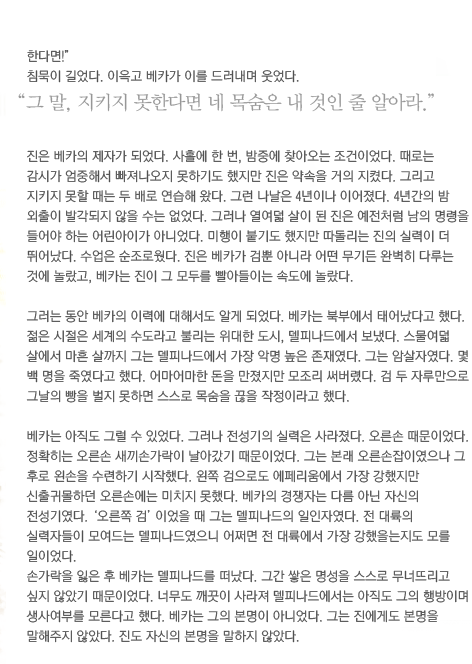 한다면!"
침묵이 길었다. 이윽고 베카가 이를 드러내며 웃었다.

"그 말, 지키지 못한다면 네 목숨은 내 것인 줄 알아라."

진은 베카의 제자가 되었다. 사흘에 한 번, 밤중에 찾아오는 조건이었다. 때로는 감시가 엄중해서 빠져나오지 못하기도 했지만 진은 약속을 거의 지켰다. 그리고 지키지 못할 때는 두 배로 연습해 왔다. 그런 나날은 4년이나 이어졌다. 4년간의 밤 외출이 발각되지 않을 수는 없었다. 그러나 열여덟 살이 된 진은 예전처럼 남의 명령을 들어야 하는 어린아이가 아니었다. 미행이 붙기도 했지만 따돌리는 진의 실력이 더 뛰어났다. 수업은 순조로웠다. 진은 베카가 검뿐 아니라 어떤 무기든 완벽히 다루는 것에 놀랐고, 베카는 진이 그 모두를 빨아들이는 속도에 놀랐다.

그러는 동안 베카의 이력에 대해서도 알게 되었다. 베카는 북부에서 태어났다고 했다. 젊은 시절은 세계의 수도라고 불리는 위대한 도시, 델피나드에서 보냈다. 스물여덟 살에서 마흔 살까지 그는 델피나드에서 가장 악명 높은 존재였다. 그는 암살자였다. 몇 백 명을 죽였다고 했다. 어마어마한 돈을 만졌지만 모조리 써버렸다. 검 두 자루만으로 그날의 빵을 벌지 못하면 스스로 목숨을 끊을 작정이라고 했다.

베카는 아직도 그럴 수 있었다. 그러나 전성기의 실력은 사라졌다. 오른손 때문이었다. 정확히는 오른손 새끼손가락이 날아갔기 때문이었다. 그는 본래 오른손잡이였으나 그 후로 왼손을 수련하기 시작했다. 왼쪽 검으로도 에페리움에서 가장 강했지만 신출귀몰하던 오른손에는 미치지 못했다. 베카의 경쟁자는 다름 아닌 자신의 전성기였다. '오른쪽 검' 이었을 때 그는 델피나드의 일인자였다. 전 대륙의 실력자들이 모여드는 델피나드였으니 어쩌면 전 대륙에서 가장 강했을는지도 모를 일이었다.
손가락을 잃은 후 베카는 델피나드를 떠났다. 그간 쌓은 명성을 스스로 무너뜨리고 싶지 않았기 때문이었다. 너무도 깨끗이 사라져 델피나드에서는 아직도 그의 행방이며 생사여부를 모른다고 했다. 베카는 그의 본명이 아니었다. 그는 진에게도 본명을 말해주지 않았다. 진도 자신의 본명을 말하지 않았다.